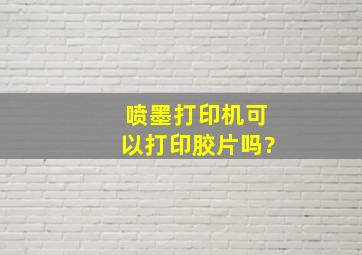 喷墨打印机可以打印胶片吗?